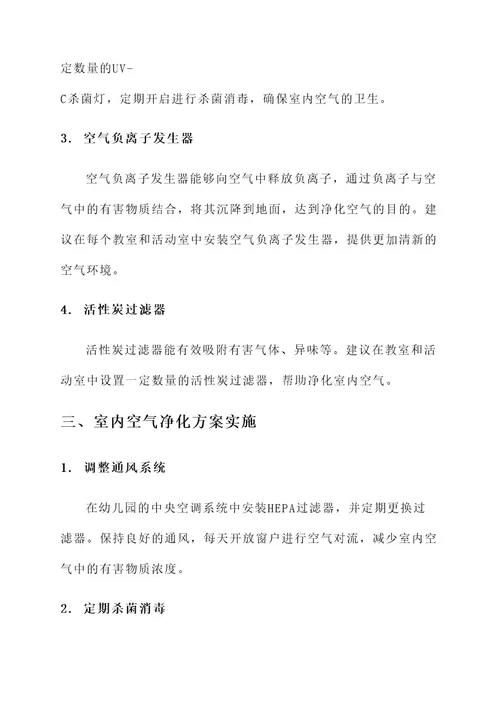 定数量的UV-C杀菌灯，定期开启进行杀菌消毒，确保室内空气的卫生。

3. 空气负离子发生器

空气负离子发生器能够向空气中释放负离子，通过负离子与空气中的有害物质结合，将其沉降到地面，达到净化空气的目的。建议在每个教室和活动室中安装空气负离子发生器，提供更加清新的空气环境。

4. 活性炭过滤器

活性炭过滤器能有效吸附有害气体、异味等。建议在教室和活动室中设置一定数量的活性炭过滤器，帮助净化室内空气。

三、室内空气净化方案实施

1. 调整通风系统

在幼儿园的中央空调系统中安装HEPA过滤器，并定期更换过滤器。保持良好的通风，每天开放窗户进行空气对流，减少室内空气中的有害物质浓度。

2. 定期杀菌消毒